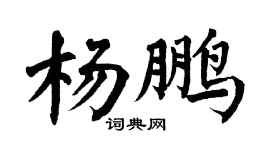 杨鹏

词典网